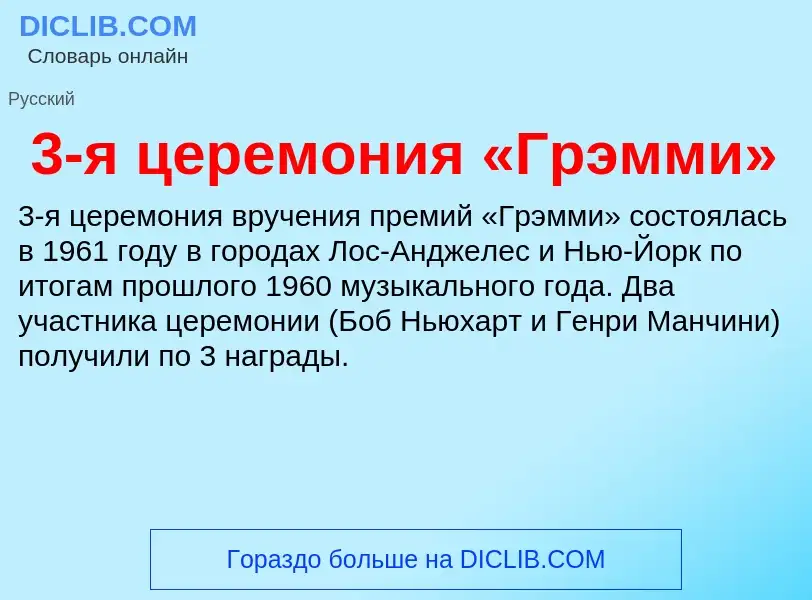 DICLIB.COM
Словарь онлайн

Русский

3-я церемония «Грэмми»

3-я церемония вручения премий «Грэмми» состоялась в 1961 году в городах Лос-Анджелес и Нью-Йорк по итогам прошлого 1960 музыкального года. Два участника церемонии (Боб Ньюхарт и Генри Манчини) получили по 3 награды.

Гораздо больше на DICLIB.COM